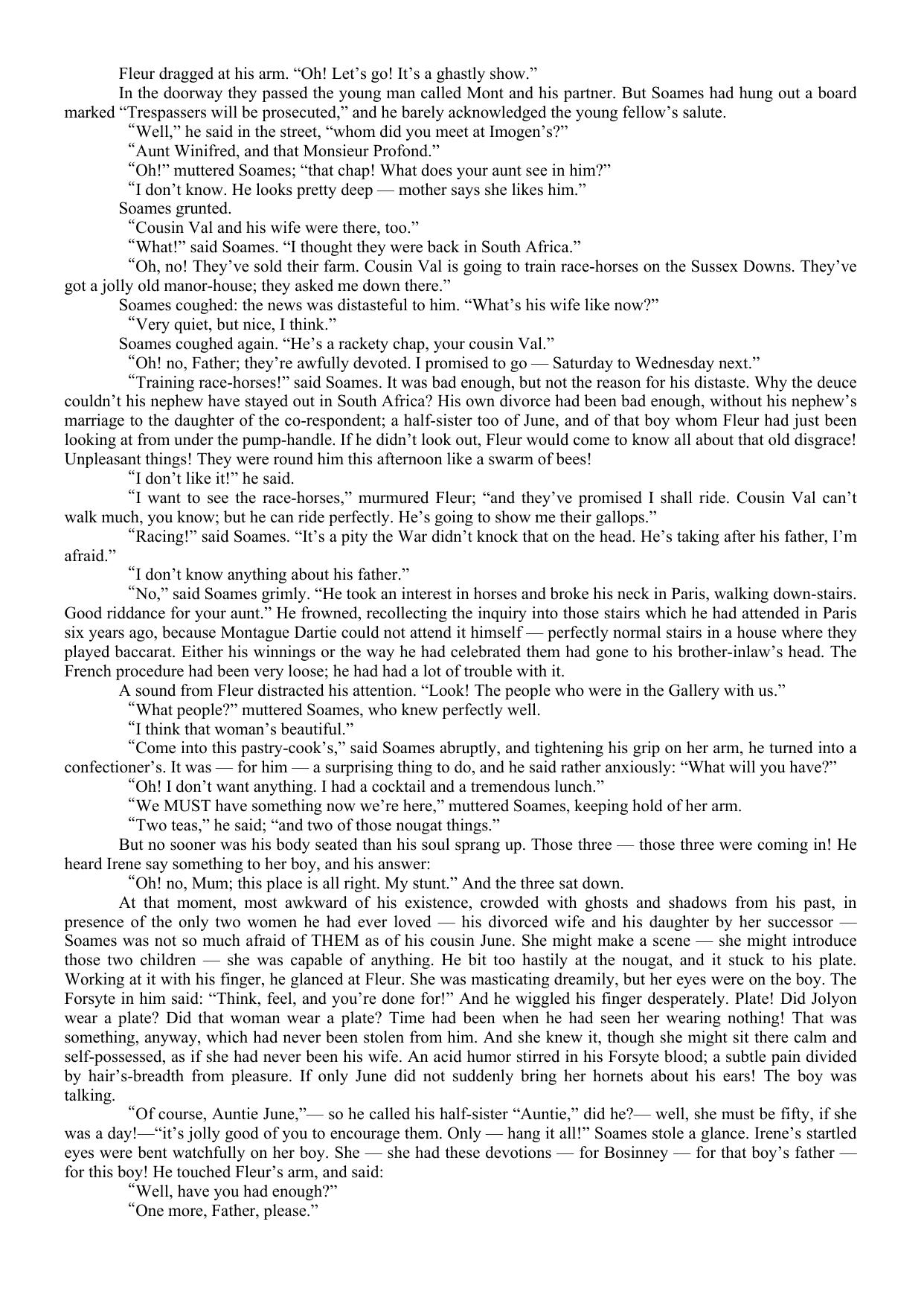 Fleur dragged at his arm. “Oh! Let’s go! It’s a ghastly show.”

In the doorway they passed the young man called Mont and his partner. But Soames had hung out a board marked “Trespassers will be prosecuted,” and he barely acknowledged the young fellow’s salute.

“Well,” he said in the street, “whom did you meet at Imogen’s?”

“Aunt Winifred, and that Monsieur Profond.”

“Oh!” muttered Soames; “that chap! What does your aunt see in him?”

“I don’t know. He looks pretty deep — mother says she likes him.”

Soames grunted.

“Cousin Val and his wife were there, too.”

“What!” said Soames. “I thought they were back in South Africa.”

“Oh, no! They’ve sold their farm. Cousin Val is going to train race-horses on the Sussex Downs. They’ve got a jolly old manor-house; they asked me down there.”

Soames coughed: the news was distasteful to him. “What’s his wife like now?”

“Very quiet, but nice, I think.”

Soames coughed again. “He’s a rackety chap, your cousin Val.”

“Oh! no, Father; they’re awfully devoted. I promised to go — Saturday to Wednesday next.”

“Training race-horses!” said Soames. It was bad enough, but not the reason for his distaste. Why the deuce couldn’t his nephew have stayed out in South Africa? His own divorce had been bad enough, without his nephew’s marriage to the daughter of the co-respondent; a half-sister too of June, and of that boy whom Fleur had just been looking at from under the pump-handle. If he didn’t look out, Fleur would come to know all about that old disgrace! Unpleasant things! They were round him this afternoon like a swarm of bees!

“I don’t like it!” he said.

“I want to see the race-horses,” murmured Fleur; “and they’ve promised I shall ride. Cousin Val can’t walk much, you know; but he can ride perfectly. He’s going to show me their gallops.”

“Racing!” said Soames. “It’s a pity the War didn’t knock that on the head. He’s taking after his father, I’m afraid.”

“I don’t know anything about his father.”

“No,” said Soames grimly. “He took an interest in horses and broke his neck in Paris, walking down-stairs. Good riddance for your aunt.” He frowned, recollecting the inquiry into those stairs which he had attended in Paris six years ago, because Montague Dartie could not attend it himself — perfectly normal stairs in a house where they played baccarat. Either his winnings or the way he had celebrated them had gone to his brother-inlaw’s head. The French procedure had been very loose; he had had a lot of trouble with it.

A sound from Fleur distracted his attention. “Look! The people who were in the Gallery with us.”

“What people?” muttered Soames, who knew perfectly well.

“I think that woman’s beautiful.”

“Come into this pastry-cook’s,” said Soames abruptly, and tightening his grip on her arm, he turned into a confectioner’s. It was — for him — a surprising thing to do, and he said rather anxiously: “What will you have?”

“Oh! I don’t want anything. I had a cocktail and a tremendous lunch.”

“We MUST have something now we’re here,” muttered Soames, keeping hold of her arm.

“Two teas,” he said; “and two of those nougat things.”

But no sooner was his body seated than his soul sprang up. Those three — those three were coming in! He heard Irene say something to her boy, and his answer:

“Oh! no, Mum; this place is all right. My stunt.” And the three sat down.

At that moment, most awkward of his existence, crowded with ghosts and shadows from his past, in presence of the only two women he had ever loved — his divorced wife and his daughter by her successor — Soames was not so much afraid of THEM as of his cousin June. She might make a scene — she might introduce those two children — she was capable of anything. He bit too hastily at the nougat, and it stuck to his plate. Working at it with his finger, he glanced at Fleur. She was masticating dreamily, but her eyes were on the boy. The Forsyte in him said: “Think, feel, and you’re done for!” And he wiggled his finger desperately. Plate! Did Jolyon wear a plate? Did that woman wear a plate? Time had been when he had seen her wearing nothing! That was something, anyway, which had never been stolen from him. And she knew it, though she might sit there calm and self-possessed, as if she had never been his wife. An acid humor stirred in his Forsyte blood; a subtle pain divided by hair’s-breadth from pleasure. If only June did not suddenly bring her hornets about his ears! The boy was talking.

“Of course, Auntie June,”— so he called his half-sister “Auntie,” did he?— well, she must be fifty, if she was a day!—“it’s jolly good of you to encourage them. Only — hang it all!” Soames stole a glance. Irene’s startled eyes were bent watchfully on her boy. She — she had these devotions — for Bosinney — for that boy’s father — for this boy! He touched Fleur’s arm, and said:

“Well, have you had enough?”

“One more, Father, please.”